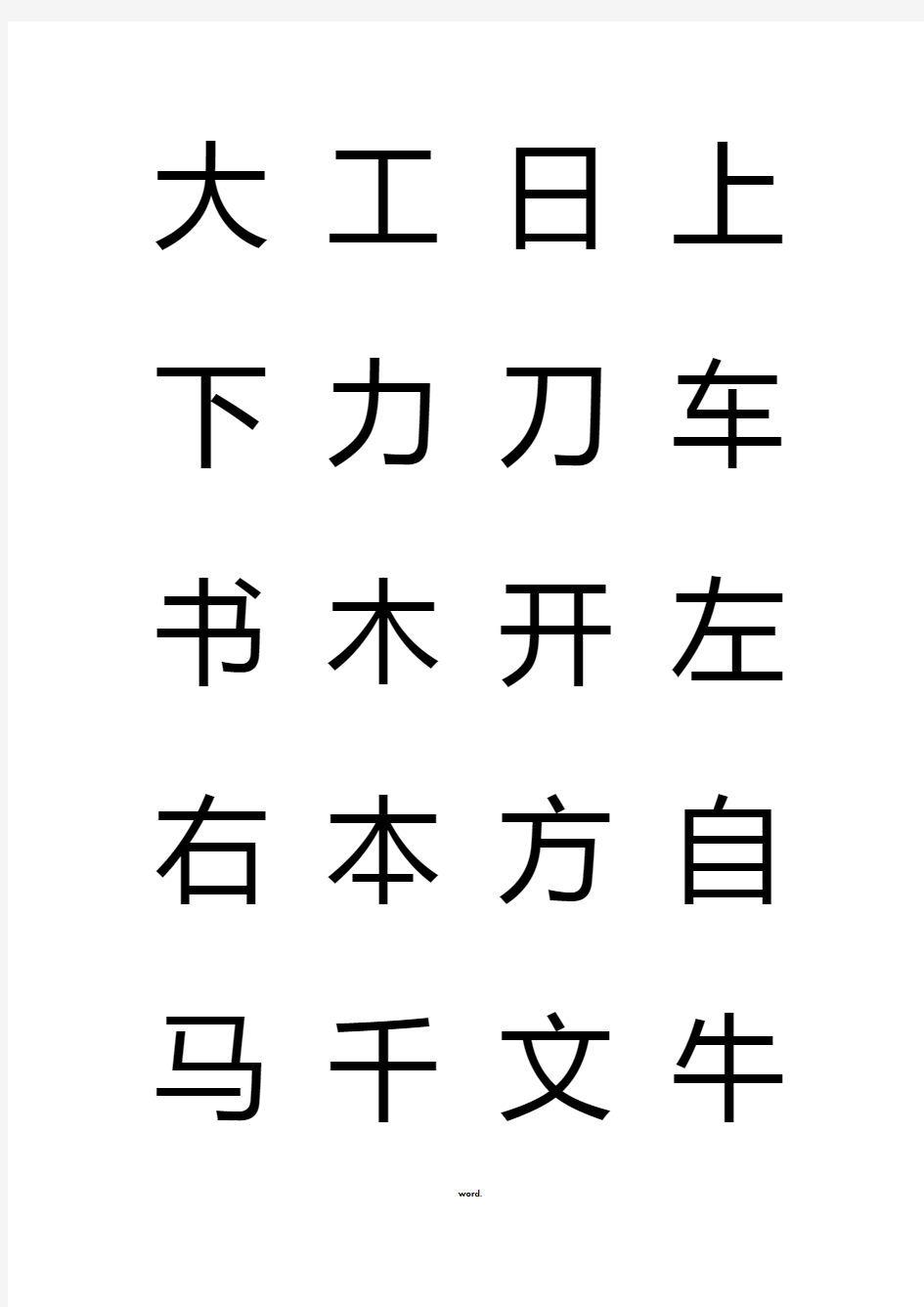 大 工 日 上

下 力 刀 车

书 木 开 左

右 本 方 自

马 千 文 牛

word.